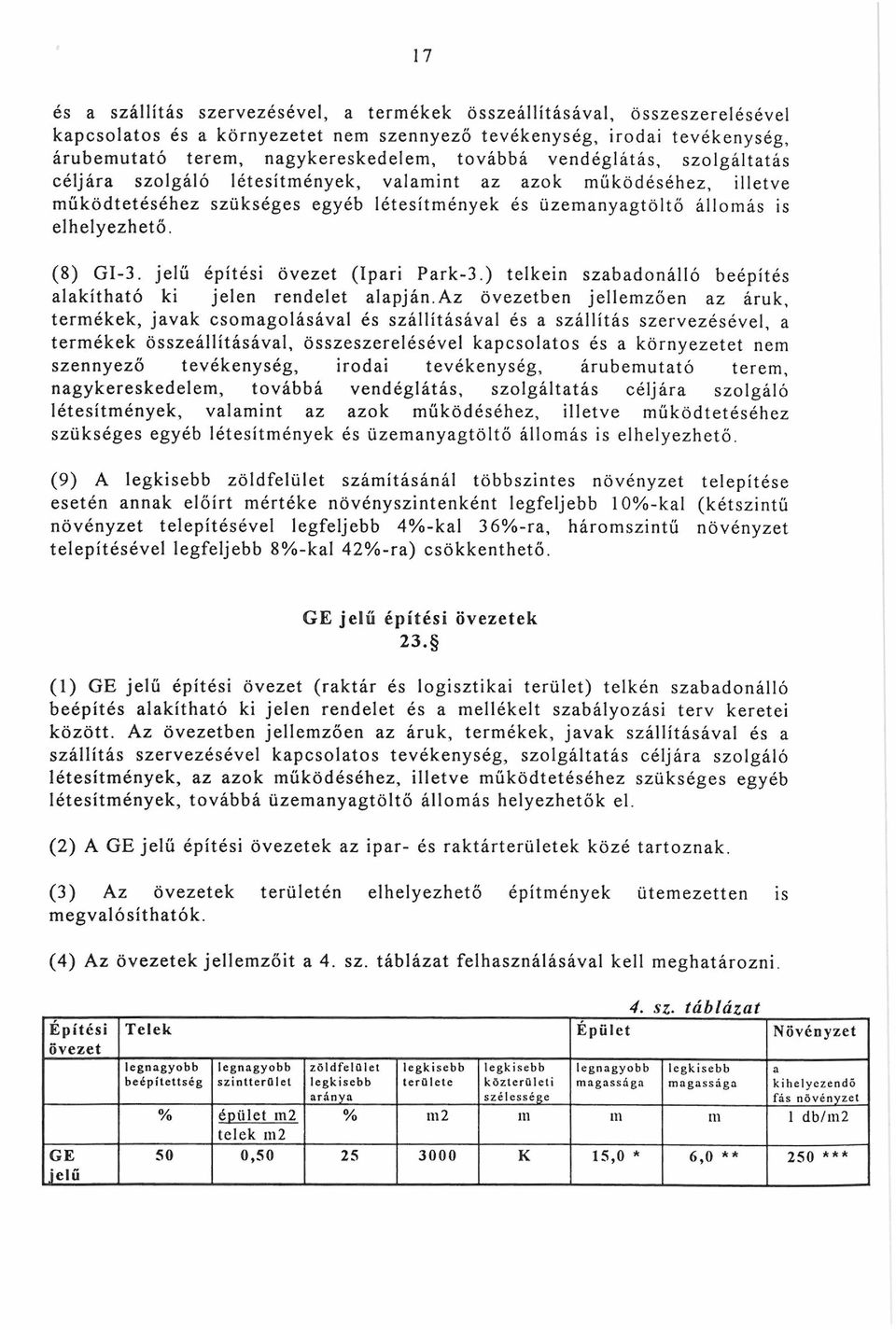 17

és a szállítás szervezésével, a termékek összeállításával, összeszerelésével kapcsolatos és a környezetet nem szennyező tevékenység, irodai tevékenység, árubemutató terem, nagykereskedelem, továbbá vendéglátás, szolgáltatás céljára szolgáló létesítmények, valamint az azok működéséhez, illetve működtetéséhez szükséges egyéb létesítmények és üzemanyagtöltő állomás is elhelyezhető.

(8) GI-3. jelű építési övezet (Ipari Park-3.) telkein szabadonálló beépítés alakítható ki jelen rendelet alapján.Az övezetben jellemzően az áruk, termékek, javak csomagolásával és szállításával és a szállítás szervezésével, a termékek összeállításával, összeszerelésével kapcsolatos és a környezetet nem szennyező tevékenység, irodai tevékenység, árubemutató terem, nagykereskedelem, továbbá vendéglátás, szolgáltatás céljára szolgáló létesítmények, valamint az azok működéséhez, illetve működtetéséhez szükséges egyéb létesítmények és üzemanyagtöltő állomás is elhelyezhető.

(9) A legkisebb zöldfelület számításánál többszintes növényzet telepítése esetén annak előírt mértéke növényszintenként legfeljebb 10%-kal (kétszintű növényzet telepítésével legfeljebb 4%-kal 36%-ra, háromszintű növényzet telepítésével legfeljebb 8%-kal 42%-ra) csökkenthető.

GE jelű építési övezetek
23.§

(1) GE jelű építési övezet (raktár és logisztikai terület) telkén szabadonálló beépítés alakítható ki jelen rendelet és a mellékelt szabályozási terv keretei között. Az övezetben jellemzően az áruk, termékek, javak szállításával és a szállítás szervezésével kapcsolatos tevékenység, szolgáltatás céljára szolgáló létesítmények, az azok működéséhez, illetve működtetéséhez szükséges egyéb létesítmények, továbbá üzemanyagtöltő állomás helyezhetők el.

(2) A GE jelű építési övezetek az ipar- és raktárterületek közé tartoznak.

(3) Az övezetek területén elhelyezhető építmények ütemezetten is megvalósíthatók.

(4) Az övezetek jellemzőit a 4. sz. táblázat felhasználásával kell meghatározni.

4. sz. táblázat

| Építési övezet | Telek | | | | | Épület | | Növényzet |
|---|---|---|---|---|---|---|---|---|
| | legnagyobb beépítettség | legnagyobb szintterület | zöldfelület legkisebb aránya | legkisebb területe | legkisebb közterületi szélessége | legnagyobb magassága | legkisebb magassága | a kihelyezendő fás növényzet |
| | % | épület m2 telek m2 | % | m2 | m | m | m | 1 db/m2 |
| GE jelű | 50 | 0,50 | 25 | 3000 | K | 15,0 * | 6,0 ** | 250 *** |